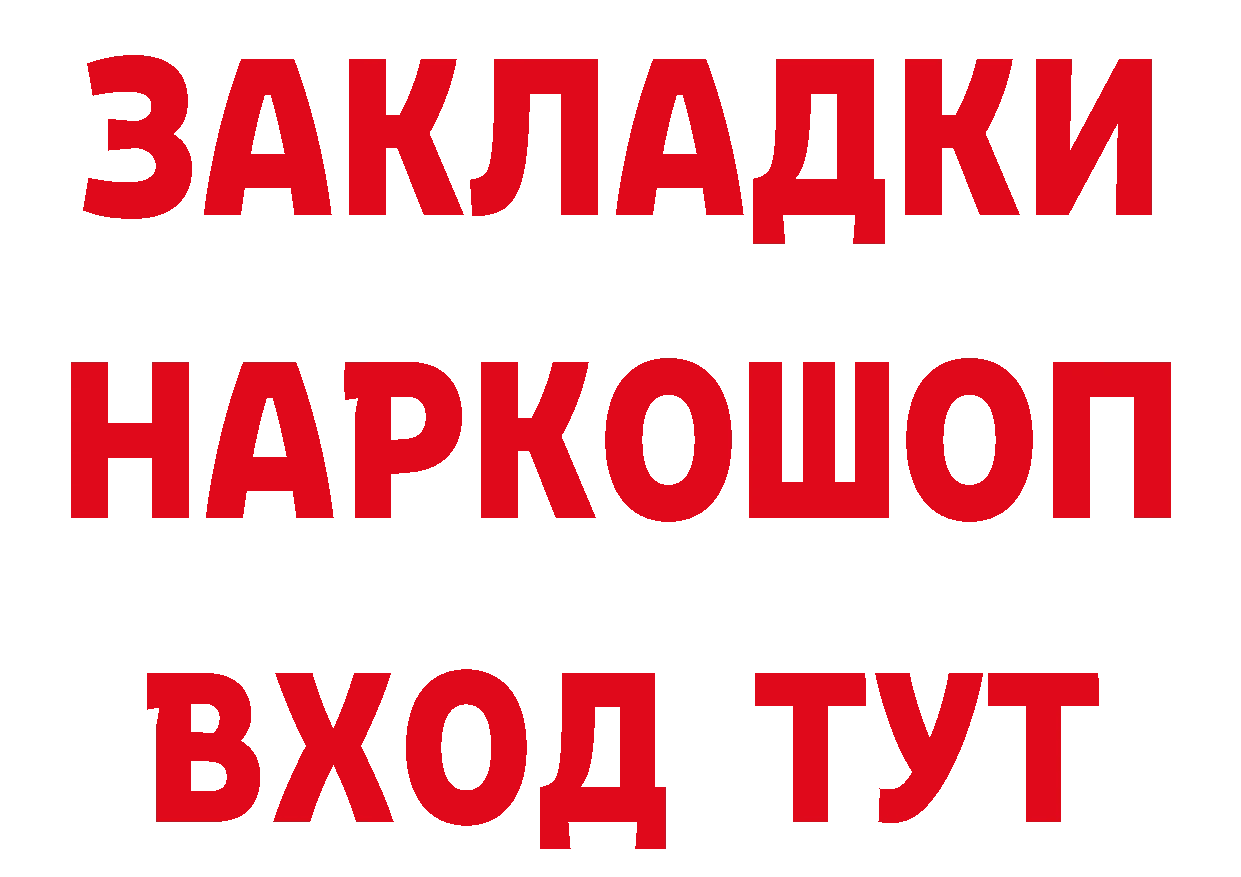 ЗАКЛАДКИ
НАРКОШОП
ВХОД ТУТ